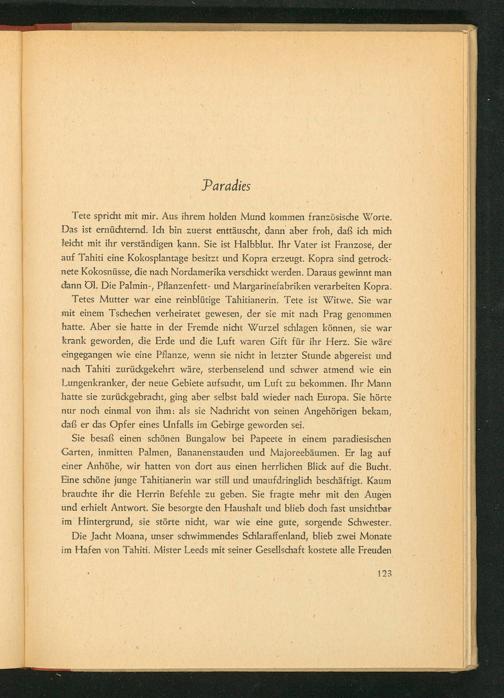 Paradies

Tete spricht mit mir. Aus ihrem holden Mund kommen französische Worte. Das ist ernüchternd. Ich bin zuerst enttäuscht, dann aber froh, daß ich mich leicht mit ihr verständigen kann. Sie ist Halbblut. Ihr Vater ist Franzose, der auf Tahiti eine Kokosplantage besitzt und Kopra erzeugt. Kopra sind getrocknete Kokosnüsse, die nach Nordamerika verschickt werden. Daraus gewinnt man dann Öl. Die Palmin-, Pflanzenfett- und Margarinefabriken verarbeiten Kopra.

Tetes Mutter war eine reinblütige Tahitianerin. Tete ist Witwe. Sie war mit einem Tschechen verheiratet gewesen, der sie mit nach Prag genommen hatte. Aber sie hatte in der Fremde nicht Wurzel schlagen können, sie war krank geworden, die Erde und die Luft waren Gift für ihr Herz. Sie wäre eingegangen wie eine Pflanze, wenn sie nicht in letzter Stunde abgereist und nach Tahiti zurückgekehrt wäre, sterbenselend und schwer atmend wie ein Lungenkranker, der neue Gebiete aufsucht, um Luft zu bekommen. Ihr Mann hatte sie zurückgebracht, ging aber selbst bald wieder nach Europa. Sie hörte nur noch einmal von ihm: als sie Nachricht von seinen Angehörigen bekam, daß er das Opfer eines Unfalls im Gebirge geworden sei.

Sie besaß einen schönen Bungalow bei Papeete in einem paradiesischen Garten, inmitten Palmen, Bananenstauden und Majoreebäumen. Er lag auf einer Anhöhe, wir hatten von dort aus einen herrlichen Blick auf die Bucht. Eine schöne junge Tahitianerin war still und unaufdringlich beschäftigt. Kaum brauchte ihr die Herrin Befehle zu geben. Sie fragte mehr mit den Augen und erhielt Antwort. Sie besorgte den Haushalt und blieb doch fast unsichtbar im Hintergrund, sie störte nicht, war wie eine gute, sorgende Schwester.

Die Jacht Moana, unser schwimmendes Schlaraffenland, blieb zwei Monate im Hafen von Tahiti. Mister Leeds mit seiner Gesellschaft kostete alle Freuden

123